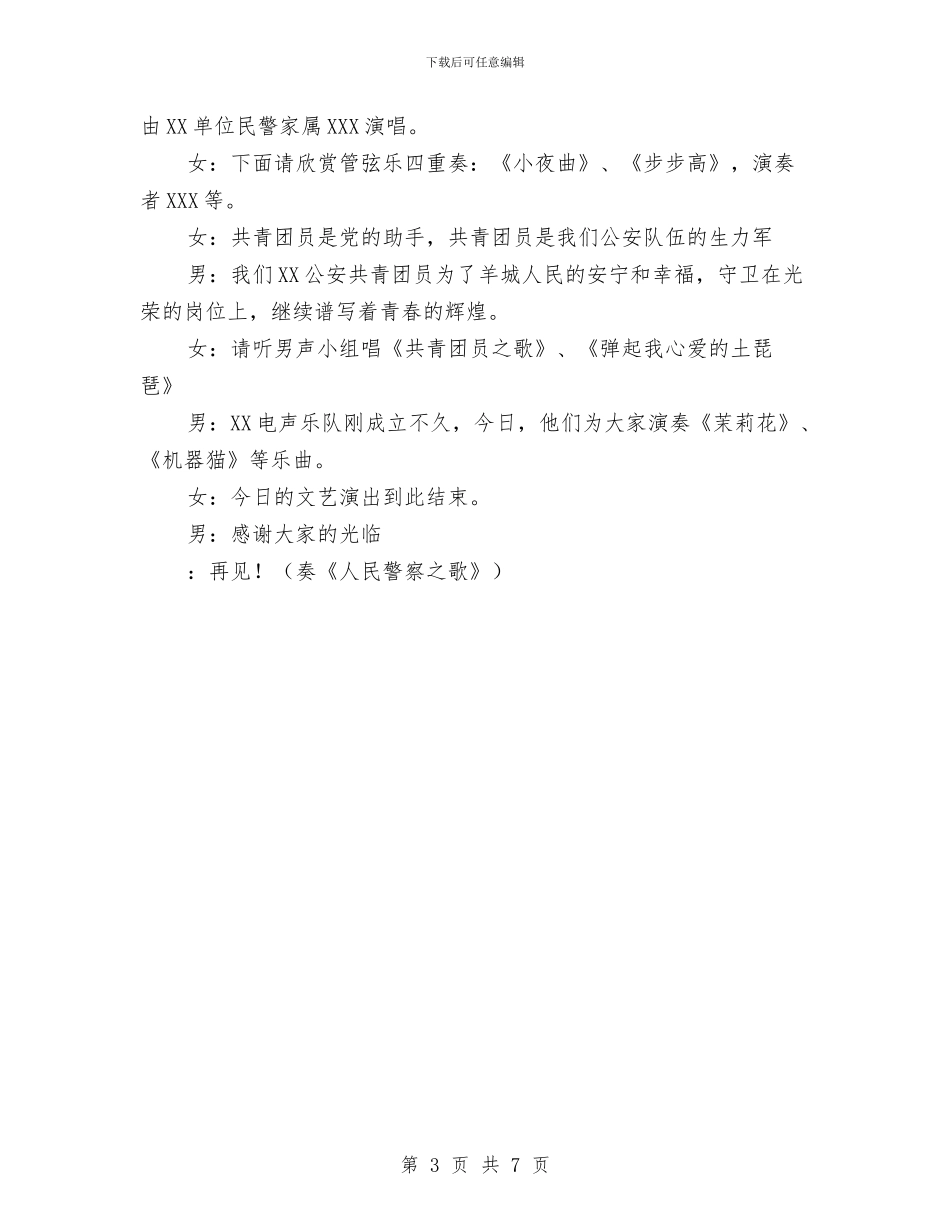 下载后可任意编辑

由XX单位民警家属XXX演唱。

女：下面请欣赏管弦乐四重奏：《小夜曲》、《步步高》，演奏者XXX等。

女：共青团员是党的助手，共青团员是我们公安队伍的生力军

男：我们XX公安共青团员为了羊城人民的安宁和幸福，守卫在光荣的岗位上，继续谱写着青春的辉煌。

女：请听男声小组唱《共青团员之歌》、《弹起我心爱的土琵琶》

男：XX电声乐队刚成立不久，今日，他们为大家演奏《茉莉花》、《机器猫》等乐曲。

女：今日的文艺演出到此结束。

男：感谢大家的光临

：再见！（奏《人民警察之歌》）

第 3 页 共 7 页